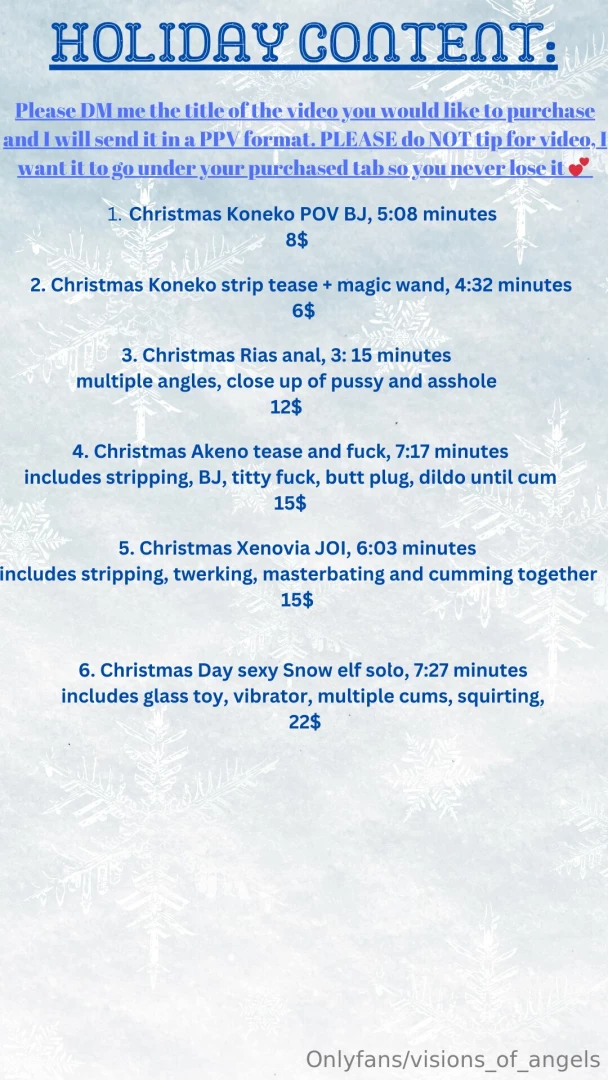 HOLIDAY CONTENT:

Please DM me the title of the video you would like to purchase and I will send it in a PPV format. PLEASE do NOT tip for video, I want it to go under your purchased tab so you never lose it 💕

1. Christmas Koneko POV BJ, 5:08 minutes
8$

2. Christmas Koneko strip tease + magic wand, 4:32 minutes
6$

3. Christmas Rias anal, 3: 15 minutes
multiple angles, close up of pussy and asshole
12$

4. Christmas Akeno tease and fuck, 7:17 minutes
includes stripping, BJ, titty fuck, butt plug, dildo until cum
15$

5. Christmas Xenovia JOI, 6:03 minutes
includes stripping, twerking, masterbating and cumming together
15$

6. Christmas Day sexy Snow elf solo, 7:27 minutes
includes glass toy, vibrator, multiple cums, squirting,
22$

Onlyfans/visions_of_angels